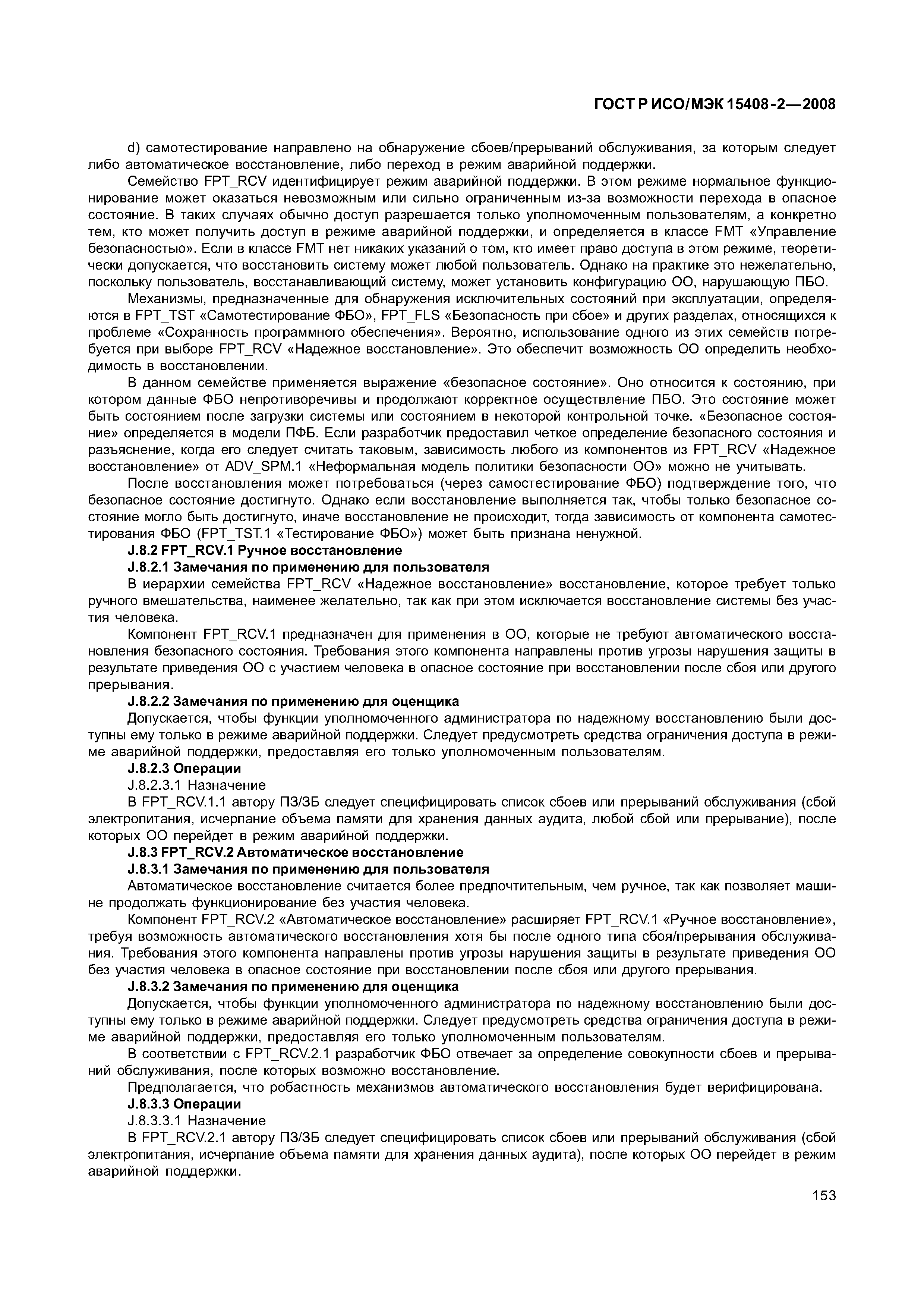 ГОСТ Р ИСО/МЭК 15408-2—2008

d) самотестирование направлено на обнаружение сбоев/прерываний обслуживания, за которым следует либо автоматическое восстановление, либо переход в режим аварийной поддержки.

Семейство FPT_RCV идентифицирует режим аварийной поддержки. В этом режиме нормальное функционирование может оказаться невозможным или сильно ограниченным из-за возможности перехода в опасное состояние. В таких случаях обычно доступ разрешается только уполномоченным пользователям, а конкретно тем, кто может получить доступ в режиме аварийной поддержки, и определяется в классе FMT «Управление безопасностью». Если в классе FMT нет никаких указаний о том, кто имеет право доступа в этом режиме, теоретически допускается, что восстановить систему может любой пользователь. Однако на практике это нежелательно, поскольку пользователь, восстанавливающий систему, может установить конфигурацию ОО, нарушающую ПБО.

Механизмы, предназначенные для обнаружения исключительных состояний при эксплуатации, определяются в FPT_TST «Самотестирование ФБО», FPT_FLS «Безопасность при сбое» и других разделах, относящихся к проблеме «Сохранность программного обеспечения». Вероятно, использование одного из этих семейств потребуется при выборе FPT_RCV «Надежное восстановление». Это обеспечит возможность ОО определить необходимость в восстановлении.

В данном семействе применяется выражение «безопасное состояние». Оно относится к состоянию, при котором данные ФБО непротиворечивы и продолжают корректное осуществление ПБО. Это состояние может быть состоянием после загрузки системы или состоянием в некоторой контрольной точке. «Безопасное состояние» определяется в модели ПФБ. Если разработчик предоставил четкое определение безопасного состояния и разъяснение, когда его следует считать таковым, зависимость любого из компонентов из FPT_RCV «Надежное восстановление» от ADV_SPM.1 «Неформальная модель политики безопасности ОО» можно не учитывать.

После восстановления может потребоваться (через самостестирование ФБО) подтверждение того, что безопасное состояние достигнуто. Однако если восстановление выполняется так, чтобы только безопасное состояние могло быть достигнуто, иначе восстановление не происходит, тогда зависимость от компонента самотестирования ФБО (FPT_TST.1 «Тестирование ФБО») может быть признана ненужной.

J.8.2 FPT_RCV.1 Ручное восстановление

J.8.2.1 Замечания по применению для пользователя

В иерархии семейства FPT_RCV «Надежное восстановление» восстановление, которое требует только ручного вмешательства, наименее желательно, так как при этом исключается восстановление системы без участия человека.

Компонент FPT_RCV.1 предназначен для применения в ОО, которые не требуют автоматического восстановления безопасного состояния. Требования этого компонента направлены против угрозы нарушения защиты в результате приведения ОО с участием человека в опасное состояние при восстановлении после сбоя или другого прерывания.

J.8.2.2 Замечания по применению для оценщика

Допускается, чтобы функции уполномоченного администратора по надежному восстановлению были доступны ему только в режиме аварийной поддержки. Следует предусмотреть средства ограничения доступа в режиме аварийной поддержки, предоставляя его только уполномоченным пользователям.

J.8.2.3 Операции

J.8.2.3.1 Назначение

В FPT_RCV.1.1 автору ПЗ/ЗБ следует специфицировать список сбоев или прерываний обслуживания (сбой электропитания, исчерпание объема памяти для хранения данных аудита, любой сбой или прерывание), после которых ОО перейдет в режим аварийной поддержки.

J.8.3 FPT_RCV.2 Автоматическое восстановление

J.8.3.1 Замечания по применению для пользователя

Автоматическое восстановление считается более предпочтительным, чем ручное, так как позволяет машине продолжать функционирование без участия человека.

Компонент FPT_RCV.2 «Автоматическое восстановление» расширяет FPT_RCV.1 «Ручное восстановление», требуя возможность автоматического восстановления хотя бы после одного типа сбоя/прерывания обслуживания. Требования этого компонента направлены против угрозы нарушения защиты в результате приведения ОО без участия человека в опасное состояние при восстановлении после сбоя или другого прерывания.

J.8.3.2 Замечания по применению для оценщика

Допускается, чтобы функции уполномоченного администратора по надежному восстановлению были доступны ему только в режиме аварийной поддержки. Следует предусмотреть средства ограничения доступа в режиме аварийной поддержки, предоставляя его только уполномоченным пользователям.

В соответствии с FPT_RCV.2.1 разработчик ФБО отвечает за определение совокупности сбоев и прерываний обслуживания, после которых возможно восстановление.

Предполагается, что робастность механизмов автоматического восстановления будет верифицирована.

J.8.3.3 Операции

J.8.3.3.1 Назначение

В FPT_RCV.2.1 автору ПЗ/ЗБ следует специфицировать список сбоев или прерываний обслуживания (сбой электропитания, исчерпание объема памяти для хранения данных аудита), после которых ОО перейдет в режим аварийной поддержки.

153